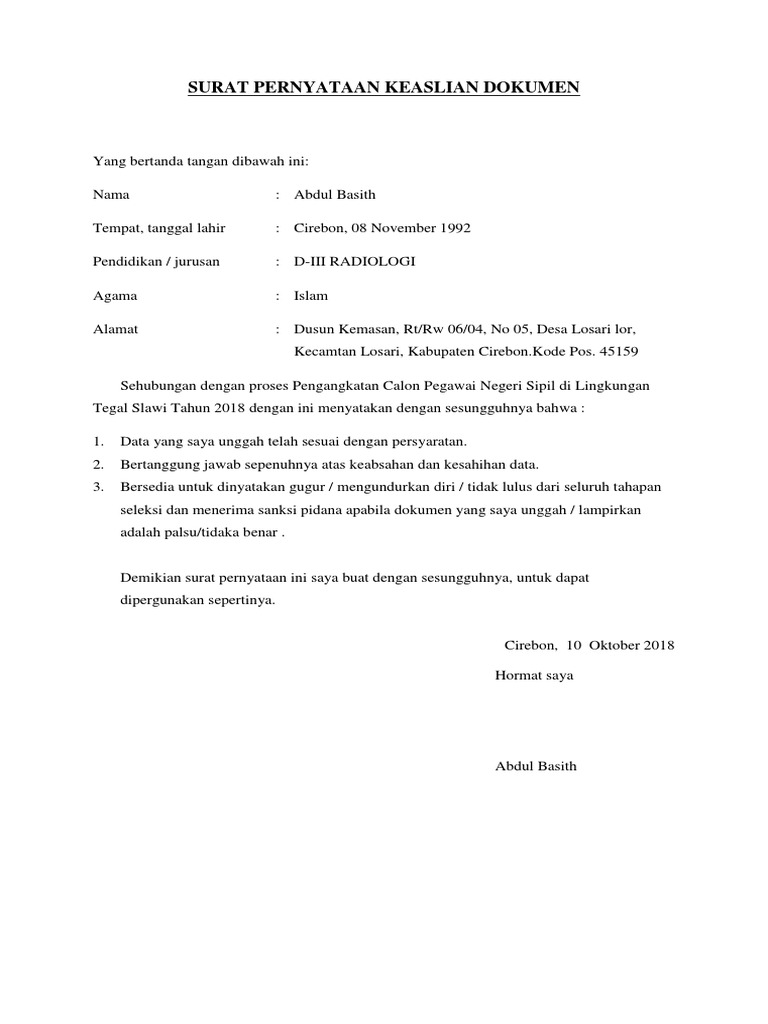 SURAT PERNYATAAN KEASLIAN DOKUMEN

Yang bertanda tangan dibawah ini:

Nama : Abdul Basith

Tempat, tanggal lahir : Cirebon, 08 November 1992

Pendidikan / jurusan : D-III RADIOLOGI

Agama : Islam

Alamat : Dusun Kemasan, Rt/Rw 06/04, No 05, Desa Losari lor, Kecamtan Losari, Kabupaten Cirebon.Kode Pos. 45159

Sehubungan dengan proses Pengangkatan Calon Pegawai Negeri Sipil di Lingkungan Tegal Slawi Tahun 2018 dengan ini menyatakan dengan sesungguhnya bahwa :

1. Data yang saya unggah telah sesuai dengan persyaratan.
2. Bertanggung jawab sepenuhnya atas keabsahan dan kesahihan data.
3. Bersedia untuk dinyatakan gugur / mengundurkan diri / tidak lulus dari seluruh tahapan seleksi dan menerima sanksi pidana apabila dokumen yang saya unggah / lampirkan adalah palsu/tidaka benar .

Demikian surat pernyataan ini saya buat dengan sesungguhnya, untuk dapat dipergunakan sepertinya.

Cirebon, 10 Oktober 2018

Hormat saya

Abdul Basith